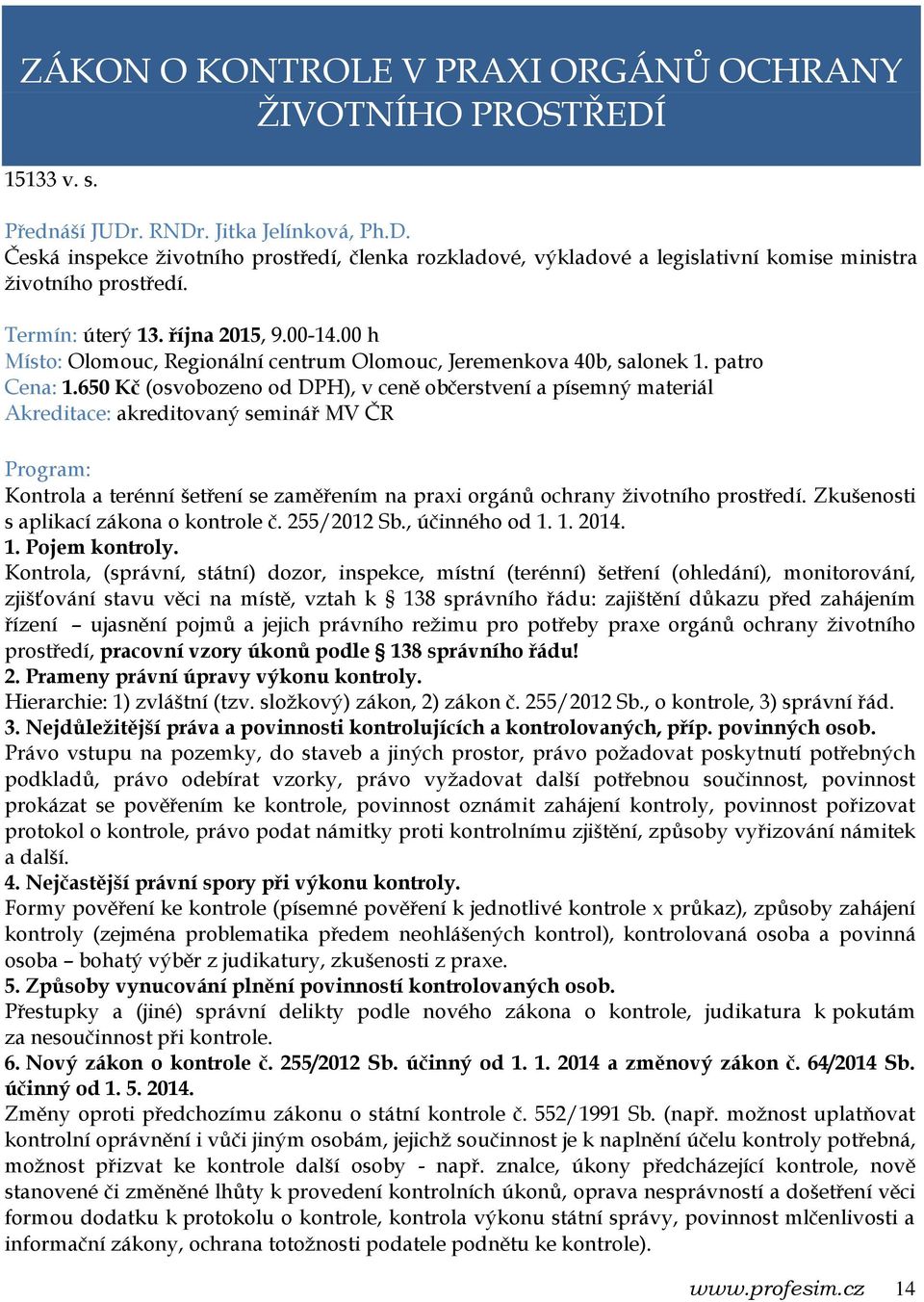 ZÁKON O KONTROLE V PRAXI ORGÁNŮ OCHRANY ŽIVOTNÍHO PROSTŘEDÍ

15133 v. s.

Přednáší JUDr. RNDr. Jitka Jelínková, Ph.D.
Česká inspekce životního prostředí, členka rozkladové, výkladové a legislativní komise ministra životního prostředí.

Termín: úterý 13. října 2015, 9.00-14.00 h
Místo: Olomouc, Regionální centrum Olomouc, Jeremenkova 40b, salonek 1. patro
Cena: 1.650 Kč (osvobozeno od DPH), v ceně občerstvení a písemný materiál
Akreditace: akreditovaný seminář MV ČR

Program:
Kontrola a terénní šetření se zaměřením na praxi orgánů ochrany životního prostředí. Zkušenosti s aplikací zákona o kontrole č. 255/2012 Sb., účinného od 1. 1. 2014.
1. Pojem kontroly.
Kontrola, (správní, státní) dozor, inspekce, místní (terénní) šetření (ohledání), monitorování, zjišťování stavu věci na místě, vztah k § 138 správního řádu: zajištění důkazu před zahájením řízení – ujasnění pojmů a jejich právního režimu pro potřeby praxe orgánů ochrany životního prostředí, pracovní vzory úkonů podle § 138 správního řádu!
2. Prameny právní úpravy výkonu kontroly.
Hierarchie: 1) zvláštní (tzv. složkový) zákon, 2) zákon č. 255/2012 Sb., o kontrole, 3) správní řád.
3. Nejdůležitější práva a povinnosti kontrolujících a kontrolovaných, příp. povinných osob.
Právo vstupu na pozemky, do staveb a jiných prostor, právo požadovat poskytnutí potřebných podkladů, právo odebírat vzorky, právo vyžadovat další potřebnou součinnost, povinnost prokázat se pověřením ke kontrole, povinnost oznámit zahájení kontroly, povinnost pořizovat protokol o kontrole, právo podat námitky proti kontrolnímu zjištění, způsoby vyřizování námitek a další.
4. Nejčastější právní spory při výkonu kontroly.
Formy pověření ke kontrole (písemné pověření k jednotlivé kontrole x průkaz), způsoby zahájení kontroly (zejména problematika předem neohlášených kontrol), kontrolovaná osoba a povinná osoba – bohatý výběr z judikatury, zkušenosti z praxe.
5. Způsoby vynucování plnění povinností kontrolovaných osob.
Přestupky a (jiné) správní delikty podle nového zákona o kontrole, judikatura k pokutám za nesoučinnost při kontrole.
6. Nový zákon o kontrole č. 255/2012 Sb. účinný od 1. 1. 2014 a změnový zákon č. 64/2014 Sb. účinný od 1. 5. 2014.
Změny oproti předchozímu zákonu o státní kontrole č. 552/1991 Sb. (např. možnost uplatňovat kontrolní oprávnění i vůči jiným osobám, jejichž součinnost je k naplnění účelu kontroly potřebná, možnost přizvat ke kontrole další osoby - např. znalce, úkony předcházející kontrole, nově stanovené či změněné lhůty k provedení kontrolních úkonů, oprava nesprávností a došetření věci formou dodatku k protokolu o kontrole, kontrola výkonu státní správy, povinnost mlčenlivosti a informační zákony, ochrana totožnosti podatele podnětu ke kontrole).

www.profesim.cz 14